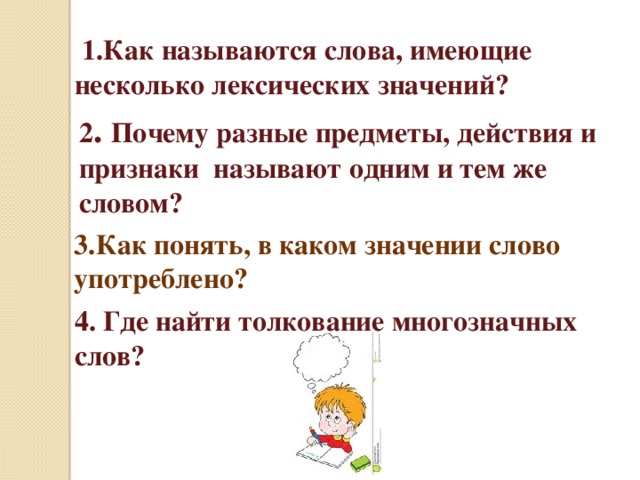 1.Как называются слова, имеющие несколько лексических значений?

2. Почему разные предметы, действия и признаки называют одним и тем же словом?

3.Как понять, в каком значении слово употреблено?

4. Где найти толкование многозначных слов?